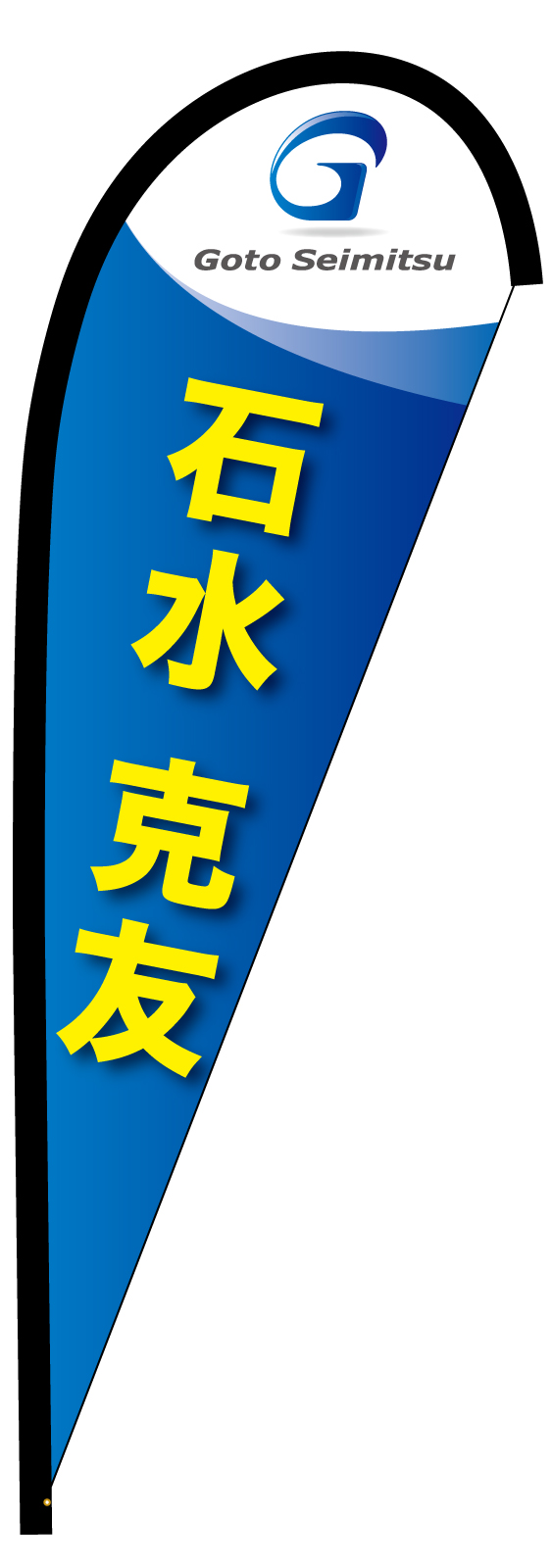 Goto Seimitsu

石水 克友